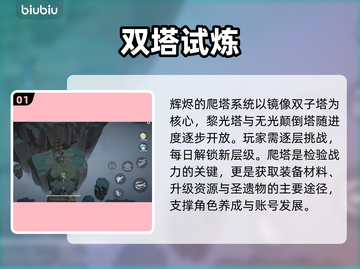 biubiu

双塔试炼

01

辉烬的爬塔系统以镜像双子塔为核心，黎光塔与无光颠倒塔随进度逐步开放。玩家需逐层挑战，每日解锁新层级。爬塔是检验战力的关键，更是获取装备材料、升级资源与圣遗物的主要途径，支撑角色养成与账号发展。